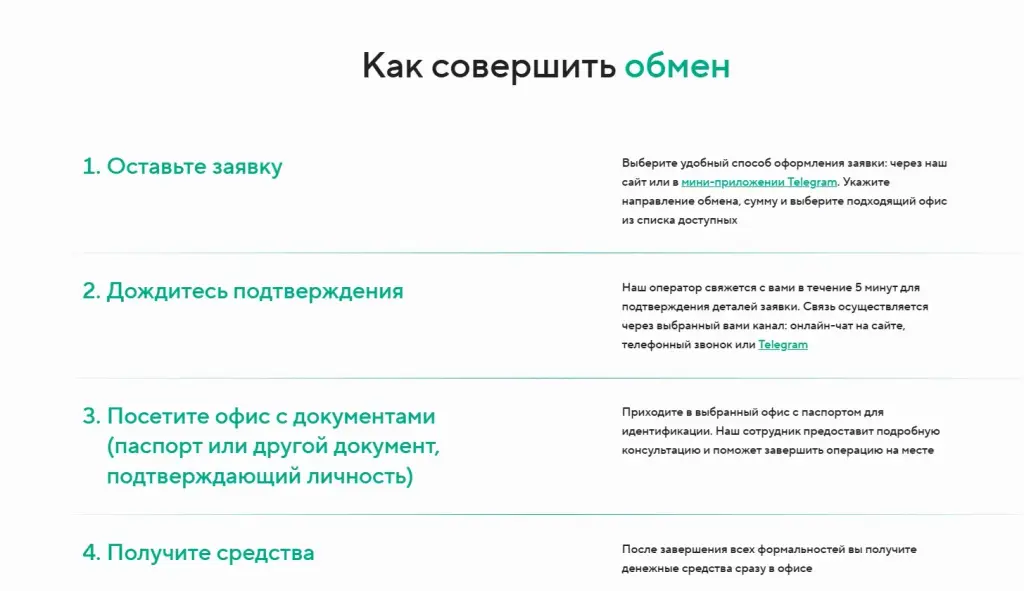 Как совершить обмен

1. Оставьте заявку

Выберите удобный способ оформления заявки: через наш сайт или в мини-приложении Telegram. Укажите направление обмена, сумму и выберите подходящий офис из списка доступных

2. Дождитесь подтверждения

Наш оператор свяжется с вами в течение 5 минут для подтверждения деталей заявки. Связь осуществляется через выбранный вами канал: онлайн-чат на сайте, телефонный звонок или Telegram

3. Посетите офис с документами (паспорт или другой документ, подтверждающий личность)

Приходите в выбранный офис с паспортом для идентификации. Наш сотрудник предоставит подробную консультацию и поможет завершить операцию на месте

4. Получите средства

После завершения всех формальностей вы получите денежные средства сразу в офисе